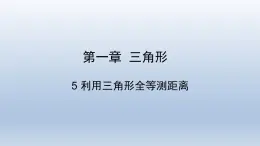 第一章　三角形

5 利用三角形全等测距离